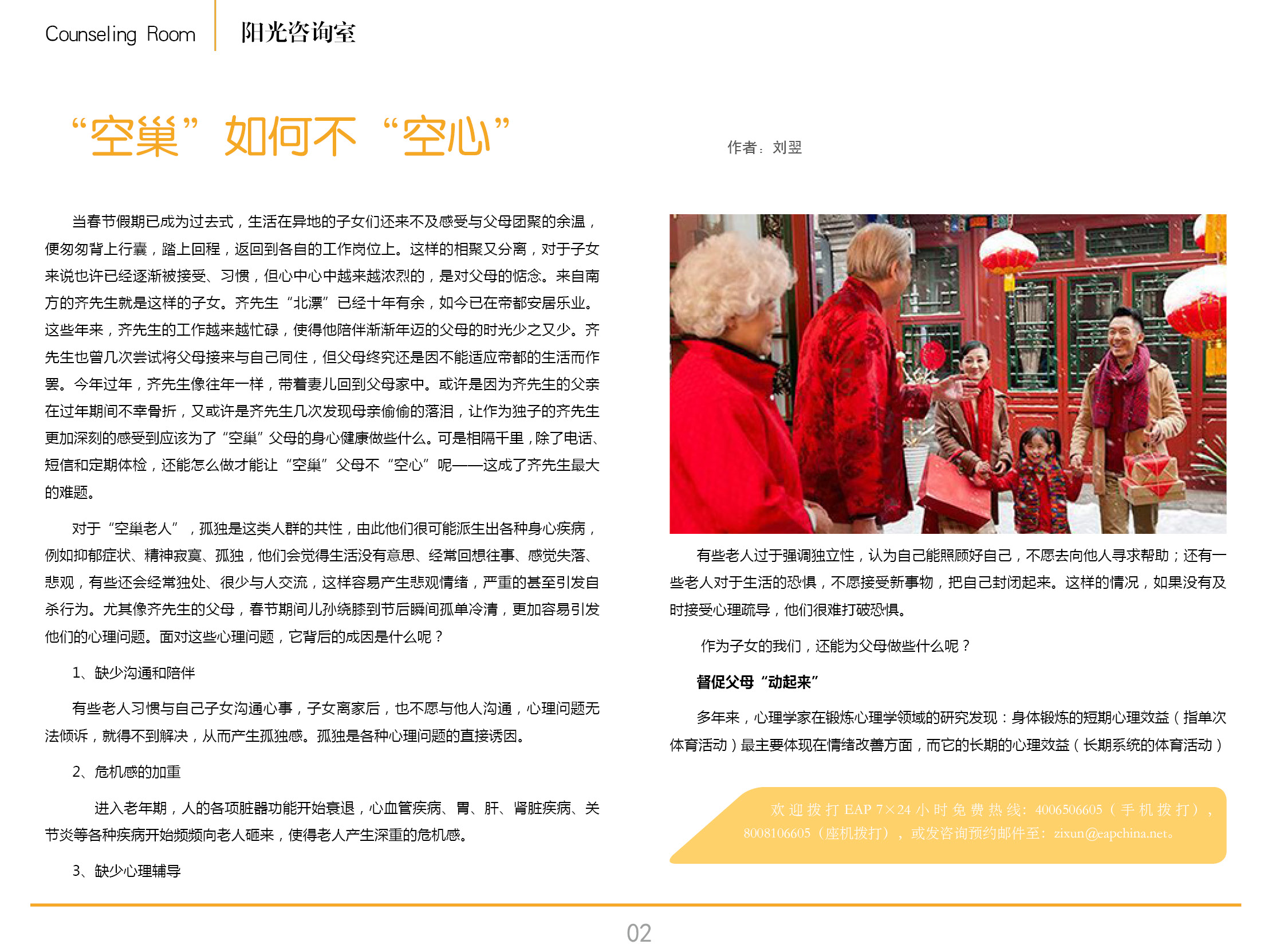 Counseling Room
阳光咨询室

“空巢”如何不“空心”

作者：刘翌

当春节假期已成为过去式，生活在异地的子女们还来不及感受与父母团聚的余温，便匆匆背上行囊，踏上回程，返回到各自的工作岗位上。这样的相聚又分离，对于子女来说也许已经逐渐被接受、习惯，但心中心中越来越浓烈的，是对父母的惦念。来自南方的齐先生就是这样的子女。齐先生“北漂”已经十年有余，如今已在帝都安居乐业。这些年来，齐先生的工作越来越忙碌，使得他陪伴渐渐年迈的父母的时光少之又少。齐先生也曾几次尝试将父母接来与自己同住，但父母终究还是因不能适应帝都的生活而作罢。今年过年，齐先生像往年一样，带着妻儿回到父母家中。或许是因为齐先生的父亲在过年期间不幸骨折，又或许是齐先生几次发现母亲偷偷的落泪，让作为独子的齐先生更加深刻的感受到应该为了“空巢”父母的身心健康做些什么。可是相隔千里，除了电话、短信和定期体检，还能怎么做才能让“空巢”父母不“空心”呢——这成了齐先生最大的难题。

对于“空巢老人”，孤独是这类人群的共性，由此他们很可能派生出各种身心疾病，例如抑郁症状、精神寂寞、孤独，他们会觉得生活没有意思、经常回想往事、感觉失落、悲观，有些还会经常独处、很少与人交流，这样容易产生悲观情绪，严重的甚至引发自杀行为。尤其像齐先生的父母，春节期间儿孙绕膝到节后瞬间孤单冷清，更加容易引发他们的心理问题。面对这些心理问题，它背后的成因是什么呢？

1、缺少沟通和陪伴

有些老人习惯与自己子女沟通心事，子女离家后，也不愿与他人沟通，心理问题无法倾诉，就得不到解决，从而产生孤独感。孤独是各种心理问题的直接诱因。

2、危机感的加重

进入老年期，人的各项脏器功能开始衰退，心血管疾病、胃、肝、肾脏疾病、关节炎等各种疾病开始频频向老人砸来，使得老人产生深重的危机感。

3、缺少心理辅导

有些老人过于强调独立性，认为自己能照顾好自己，不愿去向他人寻求帮助；还有一些老人对于生活的恐惧，不愿接受新事物，把自己封闭起来。这样的情况，如果没有及时接受心理疏导，他们很难打破恐惧。

作为子女的我们，还能为父母做些什么呢？

督促父母“动起来”

多年来，心理学家在锻炼心理学领域的研究发现：身体锻炼的短期心理效益（指单次体育活动）最主要体现在情绪改善方面，而它的长期的心理效益（长期系统的体育活动）

欢迎拨打EAP 7×24小时免费热线：4006506605（手机拨打），8008106605（座机拨打），或发咨询预约邮件至：zixun@eapchina.net。

02